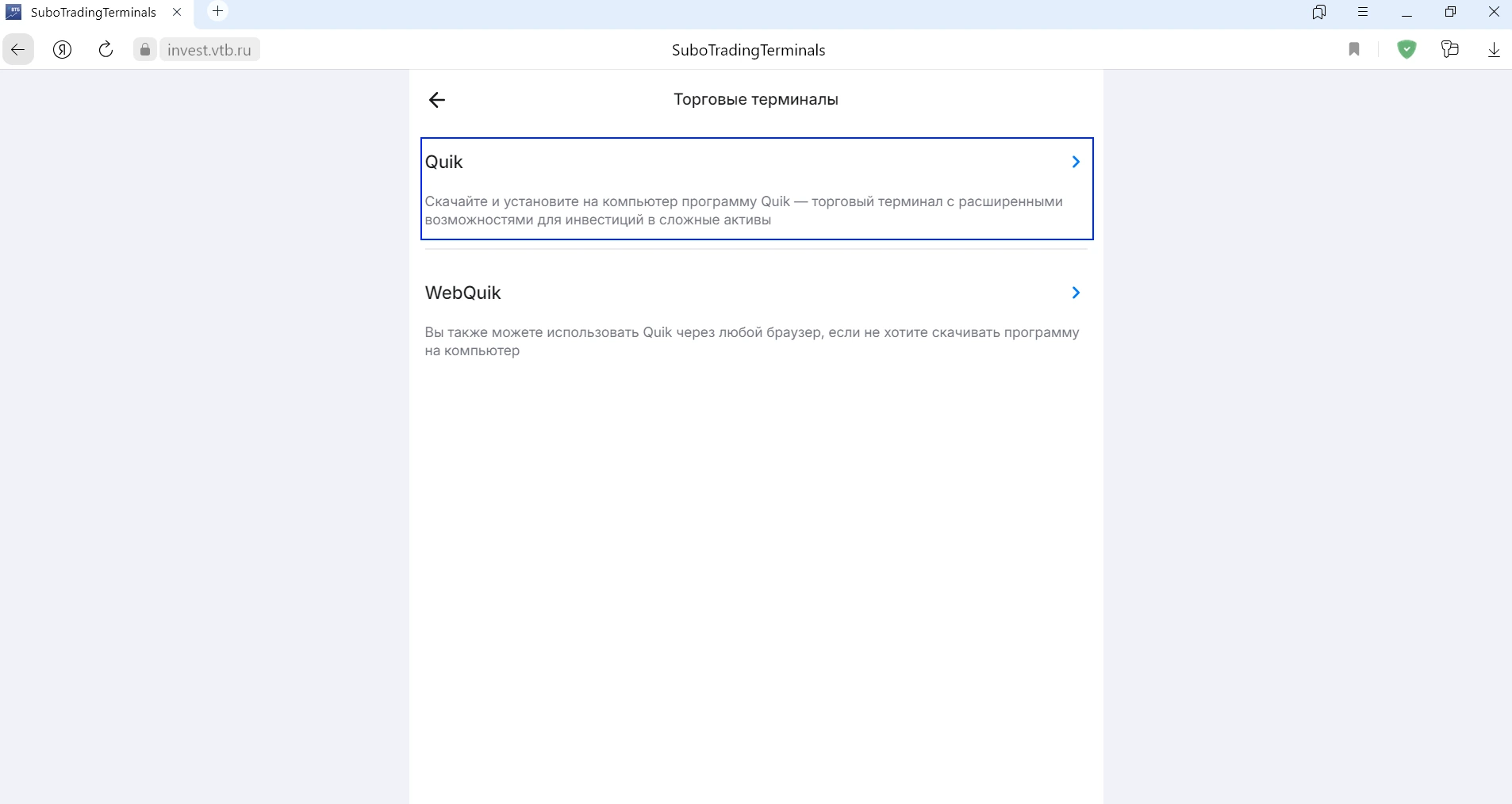 SuboTradingTerminals

invest.vtb.ru

SuboTradingTerminals

Торговые терминалы

Quik

Скачайте и установите на компьютер программу Quik — торговый терминал с расширенными возможностями для инвестиций в сложные активы

WebQuik

Вы также можете использовать Quik через любой браузер, если не хотите скачивать программу на компьютер